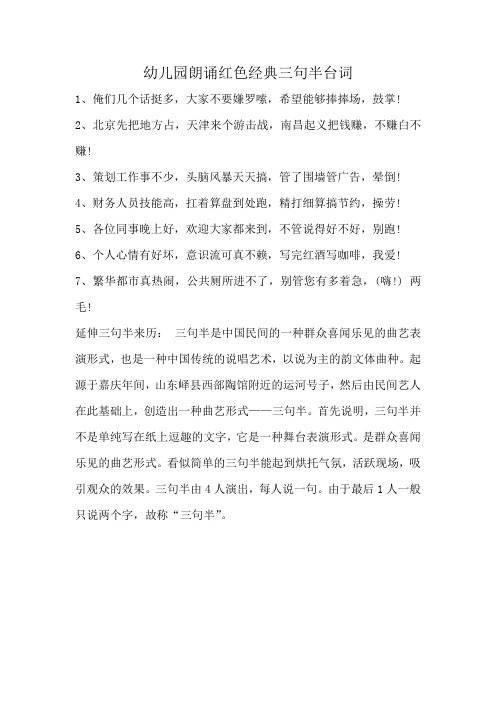 幼儿园朗诵红色经典三句半台词

1、俺们几个话挺多，大家不要嫌罗嗦，希望能够捧捧场，鼓掌！

2、北京先把地方占，天津来个游击战，南昌起义把钱赚，不赚白不赚！

3、策划工作事不少，头脑风暴天天搞，管了围墙管广告，晕倒！

4、财务人员技能高，扛着算盘到处跑，精打细算搞节约，操劳！

5、各位同事晚上好，欢迎大家都来到，不管说得好不好，别跑！

6、个人心情有好坏，意识流可真不赖，写完红酒写咖啡，我爱！

7、繁华都市真热闹，公共厕所进不了，别管您有多着急，（嗨！）两毛！

延伸三句半来历： 三句半是中国民间的一种群众喜闻乐见的曲艺表演形式，也是一种中国传统的说唱艺术，以说为主的韵文体曲种。起源于嘉庆年间，山东峄县西部陶馆附近的运河号子，然后由民间艺人在此基础上，创造出一种曲艺形式——三句半。首先说明，三句半并不是单纯写在纸上逗趣的文字，它是一种舞台表演形式。是群众喜闻乐见的曲艺形式。看似简单的三句半能起到烘托气氛，活跃现场，吸引观众的效果。三句半由 4 人演出，每人说一句。由于最后 1 人一般只说两个字，故称“三句半”。